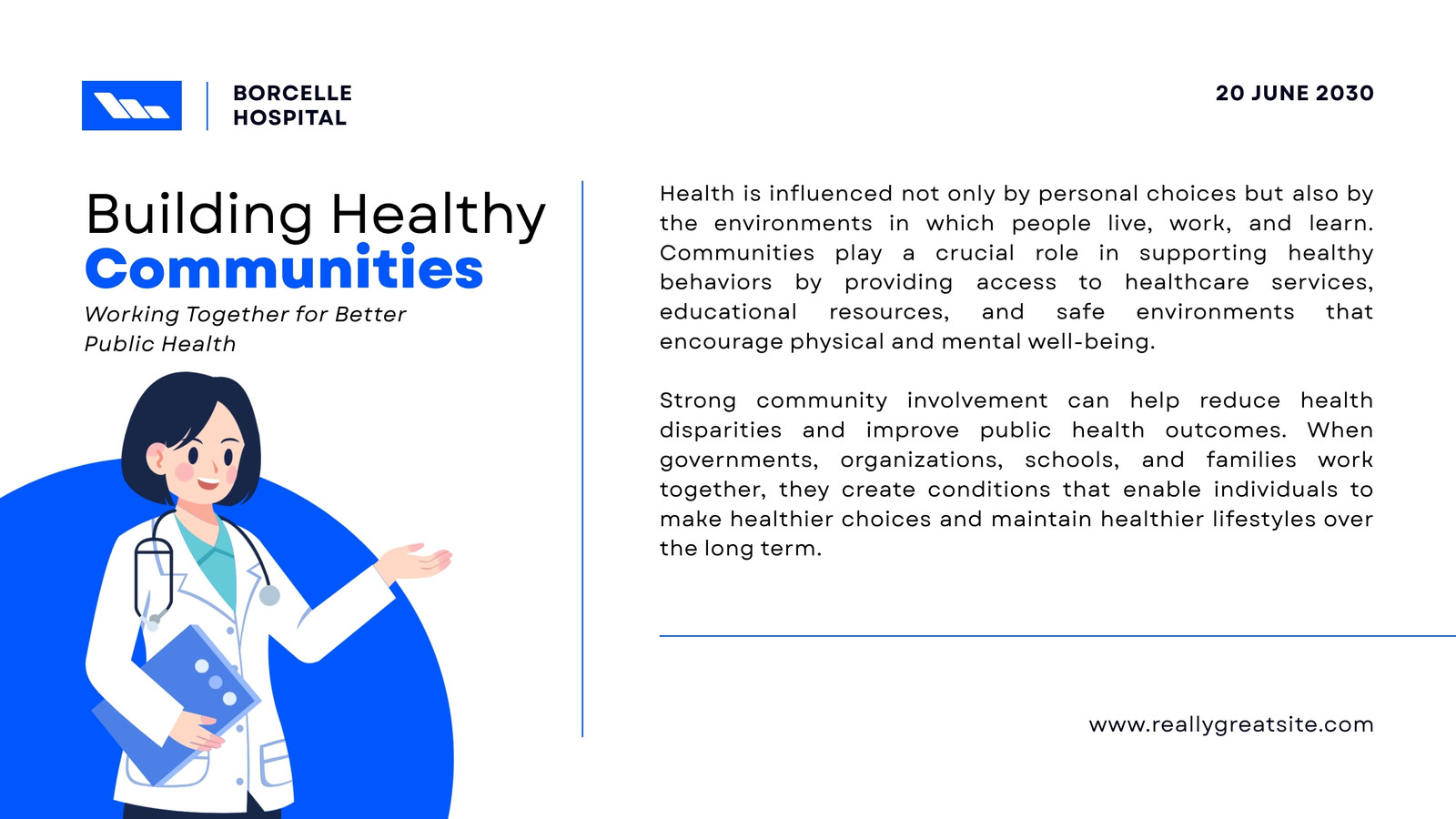 BORCELLE HOSPITAL

20 JUNE 2030

Building Healthy Communities

Working Together for Better Public Health

Health is influenced not only by personal choices but also by the environments in which people live, work, and learn. Communities play a crucial role in supporting healthy behaviors by providing access to healthcare services, educational resources, and safe environments that encourage physical and mental well-being.

Strong community involvement can help reduce health disparities and improve public health outcomes. When governments, organizations, schools, and families work together, they create conditions that enable individuals to make healthier choices and maintain healthier lifestyles over the long term.

www.reallygreatsite.com